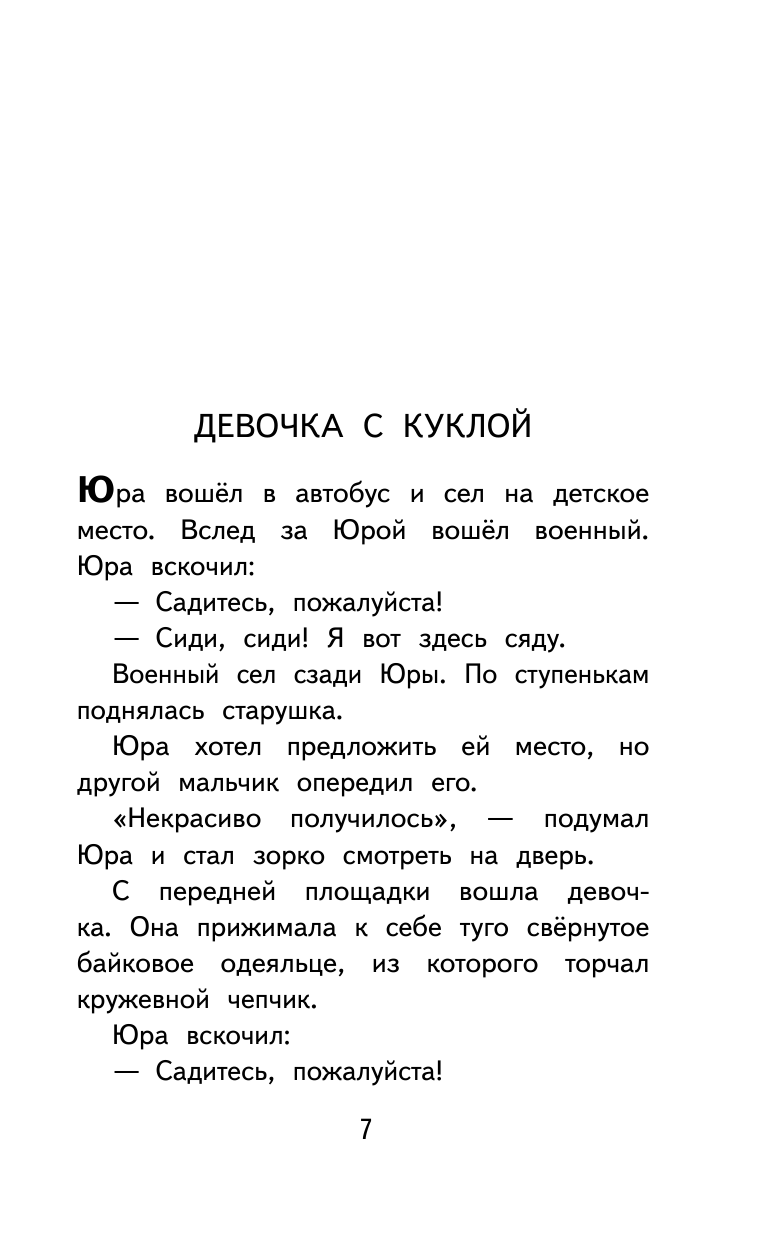 ДЕВОЧКА С КУКЛОЙ

Юра вошёл в автобус и сел на детское место. Вслед за Юрой вошёл военный. Юра вскочил:

— Садитесь, пожалуйста!

— Сиди, сиди! Я вот здесь сяду.

Военный сел сзади Юры. По ступенькам поднялась старушка.

Юра хотел предложить ей место, но другой мальчик опередил его.

«Некрасиво получилось», — подумал Юра и стал зорко смотреть на дверь.

С передней площадки вошла девочка. Она прижимала к себе туго свёрнутое байковое одеяльце, из которого торчал кружевной чепчик.

Юра вскочил:

— Садитесь, пожалуйста!

7